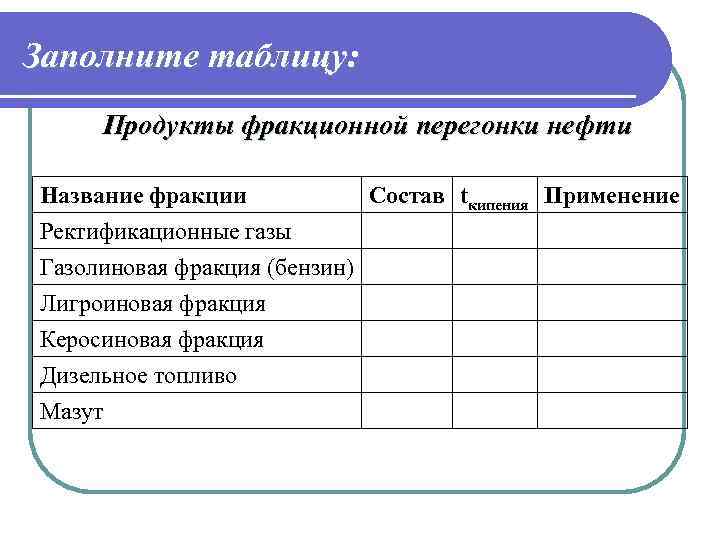 Заполните таблицу:

Продукты фракционной перегонки нефти

| Название фракции | Состав | $t_{кипения}$ | Применение |
|---|---|---|---|
| Ректификационные газы | | | |
| Газолиновая фракция (бензин) | | | |
| Лигроиновая фракция | | | |
| Керосиновая фракция | | | |
| Дизельное топливо | | | |
| Мазут | | | |